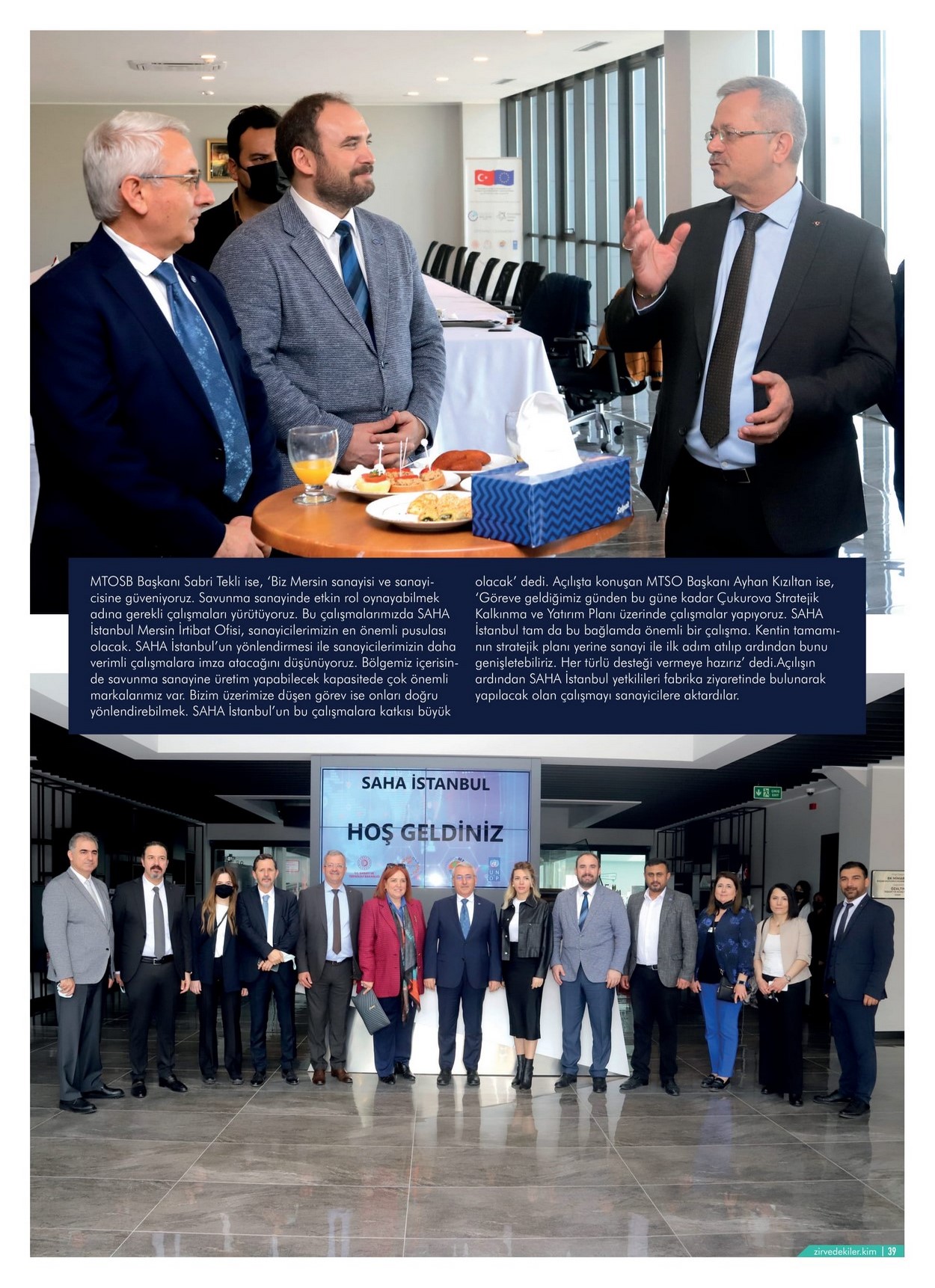 MTOSB Başkanı Sabri Tekli ise, 'Biz Mersin sanayisi ve sanayicisine güveniyoruz. Savunma sanayinde etkin rol oynayabilmek adına gerekli çalışmaları yürütüyoruz. Bu çalışmalarımızda SAHA İstanbul Mersin İrtibat Ofisi, sanayicilerimizin en önemli pusulası olacak. SAHA İstanbul'un yönlendirmesi ile sanayicilerimizin daha verimli çalışmalara imza atacağını düşünüyoruz. Bölgemiz içerisinde savunma sanayine üretim yapabilecek kapasitede çok önemli markalarımız var. Bizim üzerimize düşen görev ise onları doğru yönlendirebilmek. SAHA İstanbul'un bu çalışmalara katkısı büyük olacak' dedi. Açılışta konuşan MTSO Başkanı Ayhan Kızıltan ise, 'Göreve geldiğimiz günden bu güne kadar Çukurova Stratejik Kalkınma ve Yatırım Planı üzerinde çalışmalar yapıyoruz. SAHA İstanbul tam da bu bağlamda önemli bir çalışma. Kentin tamamının stratejik planı yerine sanayi ile ilk adım atılıp ardından bunu genişletebiliriz. Her türlü desteği vermeye hazırız' dedi.Açılışın ardından SAHA İstanbul yetkilileri fabrika ziyaretinde bulunarak yapılacak olan çalışmayı sanayicilere aktardılar.

SAHA İSTANBUL

HOŞ GELDİNİZ

zirvedekiler.kim | 39